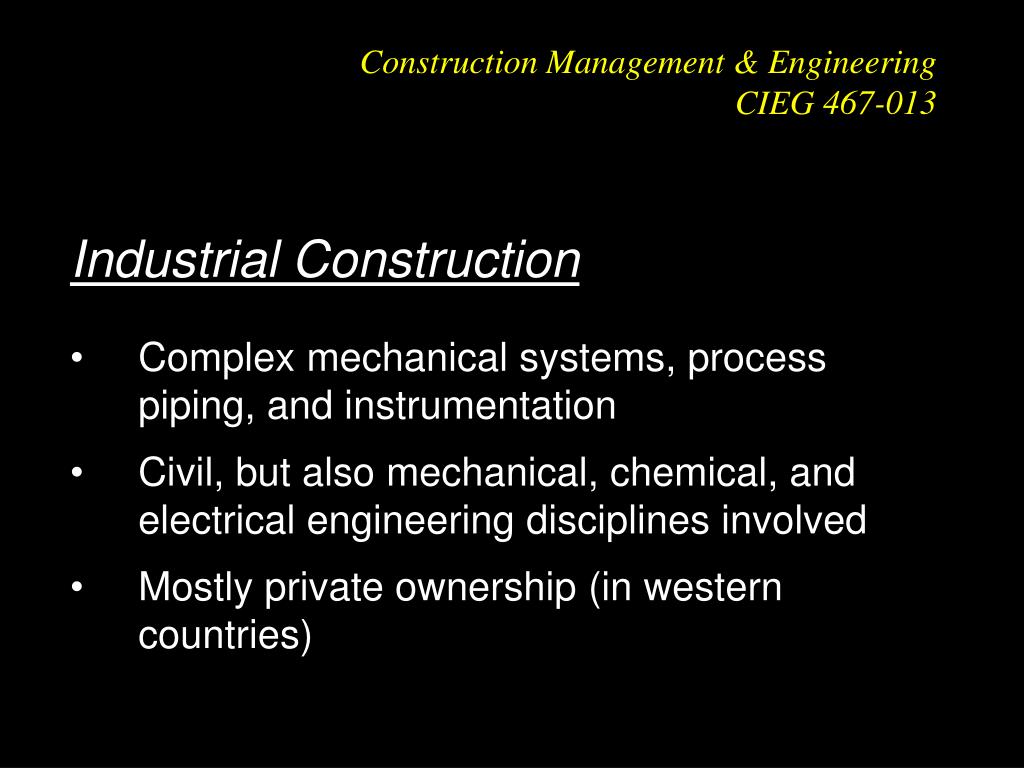 Construction Management & Engineering
CIEG 467-013

Industrial Construction

• Complex mechanical systems, process piping, and instrumentation

• Civil, but also mechanical, chemical, and electrical engineering disciplines involved

• Mostly private ownership (in western countries)